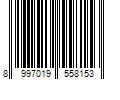 8 997019 558153